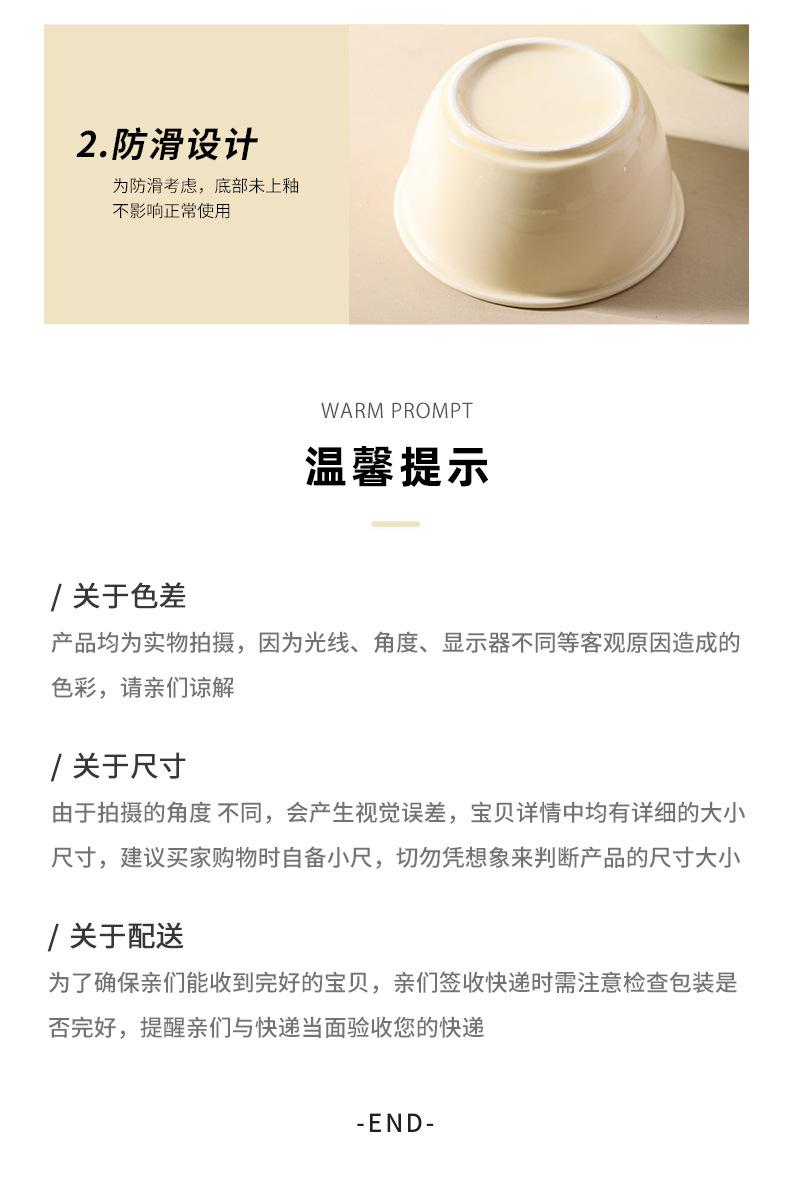 2.防滑设计

为防滑考虑，底部未上釉
不影响正常使用

WARM PROMPT

温馨提示

/ 关于色差

产品均为实物拍摄，因为光线、角度、显示器不同等客观原因造成的色彩，请亲们谅解

/ 关于尺寸

由于拍摄的角度 不同，会产生视觉误差，宝贝详情中均有详细的大小尺寸，建议买家购物时自备小尺，切勿凭想象来判断产品的尺寸大小

/ 关于配送

为了确保亲们能收到完好的宝贝，亲们签收快递时需注意检查包装是否完好，提醒亲们与快递当面验收您的快递

-END-